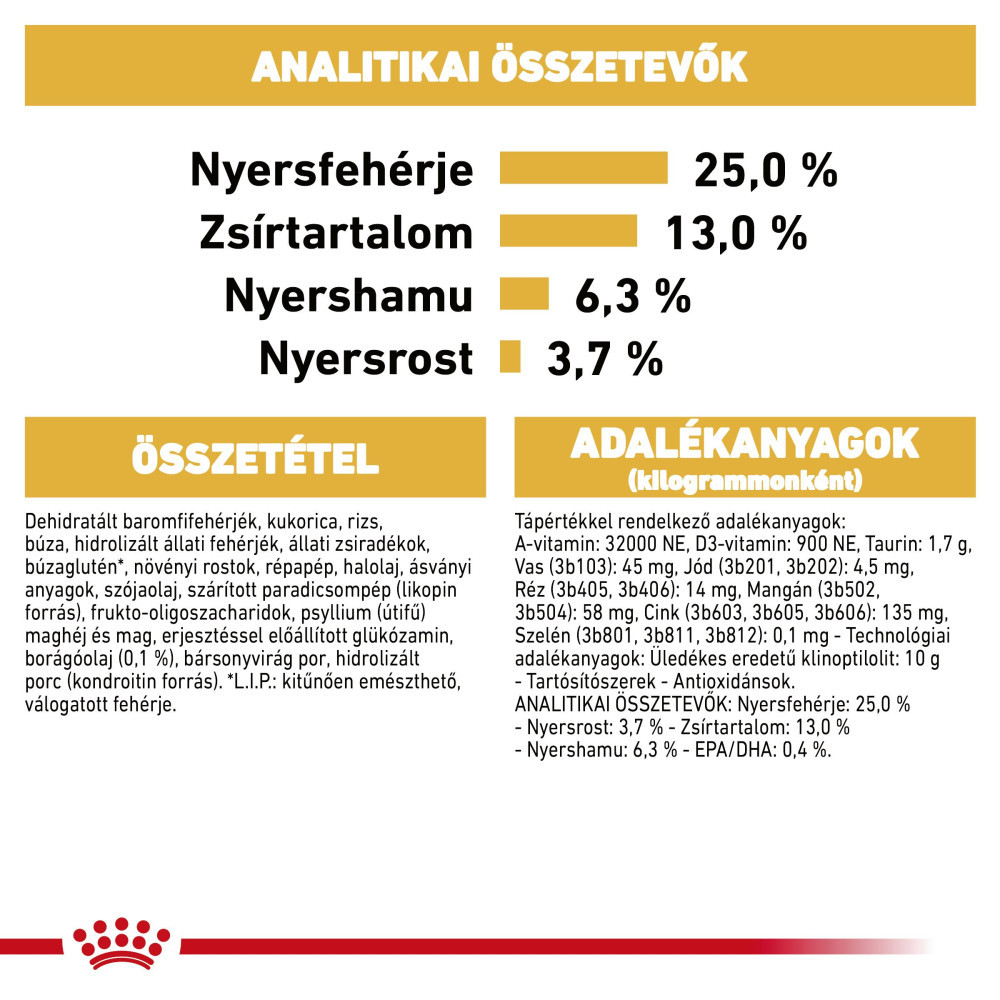 ANALITIKAI ÖSSZETEVŐK

Nyersfehérje 25,0 %
Zsírtartalom 13,0 %
Nyershamu 6,3 %
Nyersrost 3,7 %

ÖSSZETÉTEL

Dehidratált baromfifehérjék, kukorica, rizs, búza, hidrolizált állati fehérjék, állati zsiradékok, búzaglutén*, növényi rostok, répapép, halolaj, ásványi anyagok, szójaolaj, szárított paradicsompép (likopin forrás), frukto-oligoszacharidok, psyllium (útifű) maghéj és mag, erjesztéssel előállított glükózamin, borágóolaj (0,1 %), bársonyvirág por, hidrolizált porc (kondroitin forrás). *L.I.P.: kitűnően emészthető, válogatott fehérje.

ADALÉKANYAGOK
(kilogrammonként)

Tápértékkel rendelkező adalékanyagok: A-vitamin: 32000 NE, D3-vitamin: 900 NE, Taurin: 1,7 g, Vas (3b103): 45 mg, Jód (3b201, 3b202): 4,5 mg, Réz (3b405, 3b406): 14 mg, Mangán (3b502, 3b504): 58 mg, Cink (3b603, 3b605, 3b606): 135 mg, Szelén (3b801, 3b811, 3b812): 0,1 mg - Technológiai adalékanyagok: Üledékes eredetű klinoptilolit: 10 g - Tartósítószerek - Antioxidánsok. ANALITIKAI ÖSSZETEVŐK: Nyersfehérje: 25,0 % - Nyersrost: 3,7 % - Zsírtartalom: 13,0 % - Nyershamu: 6,3 % - EPA/DHA: 0,4 %.